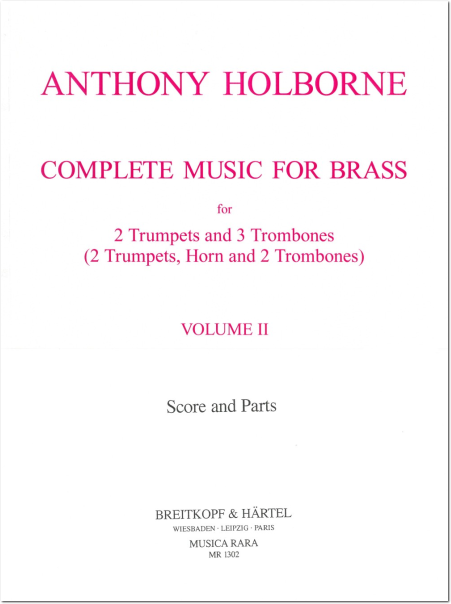 ANTHONY HOLBORNE

COMPLETE MUSIC FOR BRASS

for

2 Trumpets and 3 Trombones
(2 Trumpets, Horn and 2 Trombones)

VOLUME II

Score and Parts

BREITKOPF & HÄRTEL
WIESBADEN · LEIPZIG · PARIS
MUSICA RARA
MR 1302